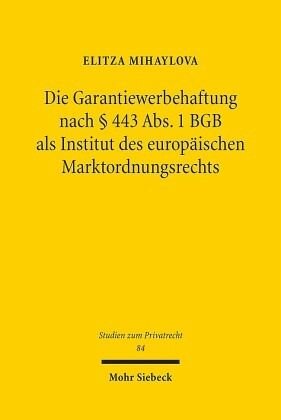 ELITZA MIHAYLOVA

Die Garantiewerbehaftung nach § 443 Abs. 1 BGB als Institut des europäischen Marktordnungsrechts

Studien zum Privatrecht
84

Mohr Siebeck